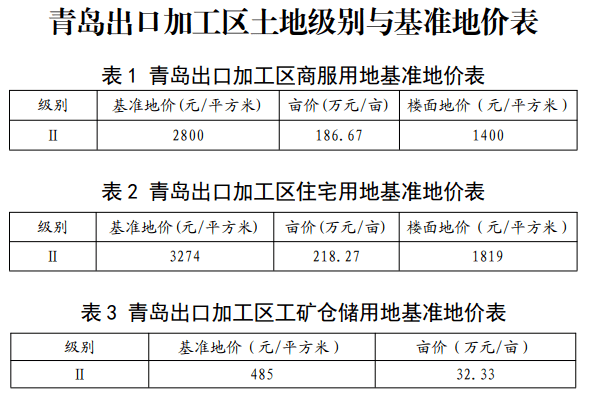 青岛出口加工区土地级别与基准地价表

表1 青岛出口加工区商服用地基准地价表

| 级别 | 基准地价(元/平方米) | 亩价(万元/亩) | 楼面地价（元/平方米） |
|---|---|---|---|
| II | 2800 | 186.67 | 1400 |

表2 青岛出口加工区住宅用地基准地价表

| 级别 | 基准地价(元/平方米) | 亩价(万元/亩) | 楼面地价（元/平方米） |
|---|---|---|---|
| II | 3274 | 218.27 | 1819 |

表3 青岛出口加工区工矿仓储用地基准地价表

| 级别 | 基准地价（元/平方米） | 亩价（万元/亩） |
|---|---|---|
| II | 485 | 32.33 |